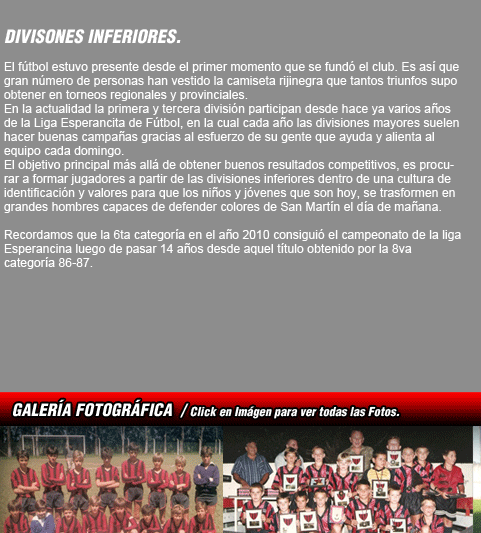 DIVISONES INFERIORES.

El fútbol estuvo presente desde el primer momento que se fundó el club. Es así que gran número de personas han vestido la camiseta rijinegra que tantos triunfos supo obtener en torneos regionales y provinciales.
En la actualidad la primera y tercera división participan desde hace ya varios años de la Liga Esperancita de Fútbol, en la cual cada año las divisiones mayores suelen hacer buenas campañas gracias al esfuerzo de su gente que ayuda y alienta al equipo cada domingo.
El objetivo principal más allá de obtener buenos resultados competitivos, es procurar a formar jugadores a partir de las divisiones inferiores dentro de una cultura de identificación y valores para que los niños y jóvenes que son hoy, se trasformen en grandes hombres capaces de defender colores de San Martín el día de mañana.

Recordamos que la 6ta categoría en el año 2010 consiguió el campeonato de la liga Esperancina luego de pasar 14 años desde aquel título obtenido por la 8va categoría 86-87.

GALERÍA FOTOGRÁFICA / Click en Imágen para ver todas las Fotos.